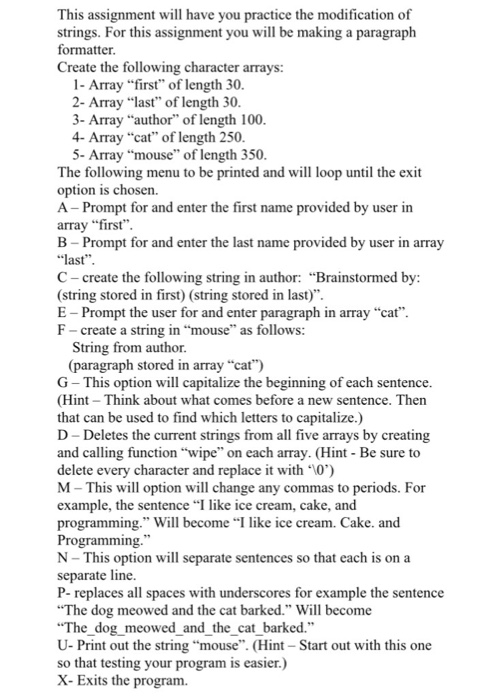 This assignment will have you practice the modification of strings. For this assignment you will be making a paragraph formatter.
Create the following character arrays:
1- Array “first” of length 30.
2- Array “last” of length 30.
3- Array “author” of length 100.
4- Array “cat” of length 250.
5- Array “mouse” of length 350.
The following menu to be printed and will loop until the exit option is chosen.
A – Prompt for and enter the first name provided by user in array “first”.
B – Prompt for and enter the last name provided by user in array “last”.
C – create the following string in author: “Brainstormed by: (string stored in first) (string stored in last)”.
E – Prompt the user for and enter paragraph in array “cat”.
F – create a string in “mouse” as follows:
String from author.
(paragraph stored in array “cat”)
G – This option will capitalize the beginning of each sentence. (Hint – Think about what comes before a new sentence. Then that can be used to find which letters to capitalize.)
D – Deletes the current strings from all five arrays by creating and calling function “wipe” on each array. (Hint - Be sure to delete every character and replace it with ‘\0’)
M – This will option will change any commas to periods. For example, the sentence “I like ice cream, cake, and programming.” Will become “I like ice cream. Cake. and Programming.”
N – This option will separate sentences so that each is on a separate line.
P- replaces all spaces with underscores for example the sentence “The dog meowed and the cat barked.” Will become “The_dog_meowed_and_the_cat_barked.”
U- Print out the string “mouse”. (Hint – Start out with this one so that testing your program is easier.)
X- Exits the program.